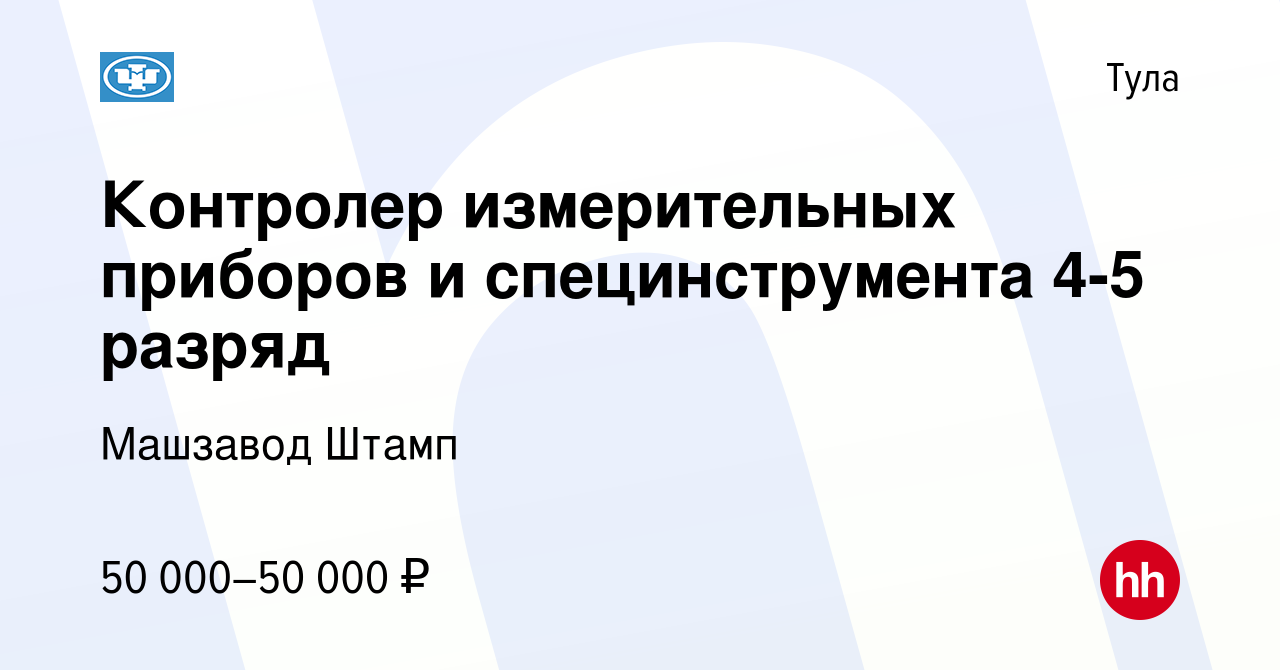 Тула

Контролер измерительных приборов и специнструмента 4-5 разряд

Машзавод Штамп

50 000–50 000 ₽

hh